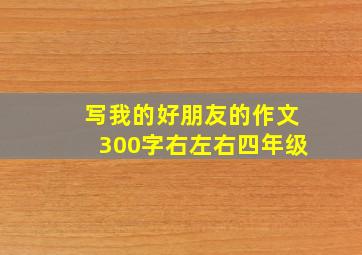 写我的好朋友的作文
300字右左右四年级